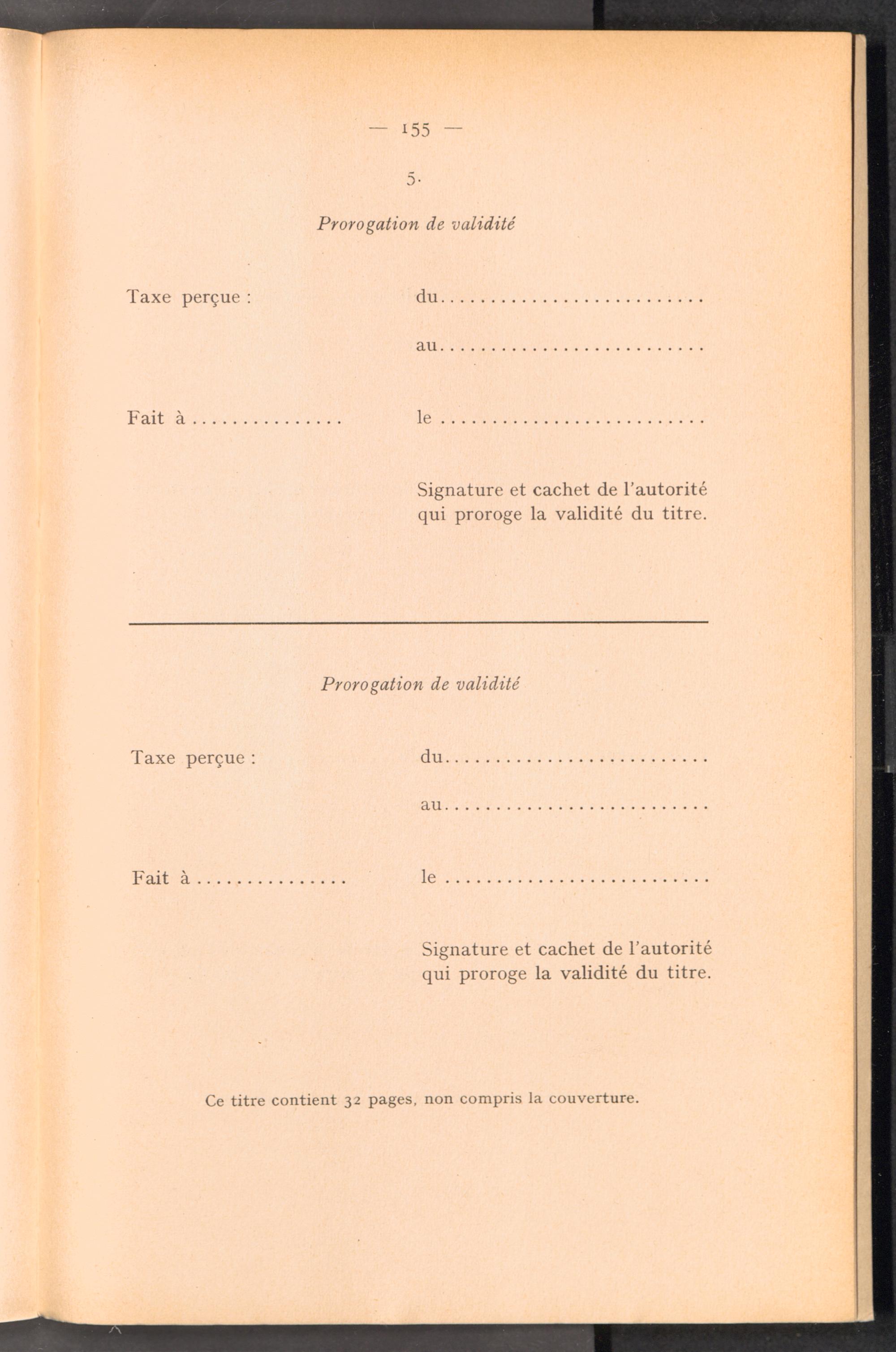 — 155 —

5.

Prorogation de validité

Taxe perçue :

du ____

au ____

Fait à ____

le ____

Signature et cachet de l'autorité qui proroge la validité du titre.

Prorogation de validité

Taxe perçue :

du ____

au ____

Fait à ____

le ____

Signature et cachet de l'autorité qui proroge la validité du titre.

Ce titre contient 32 pages, non compris la couverture.